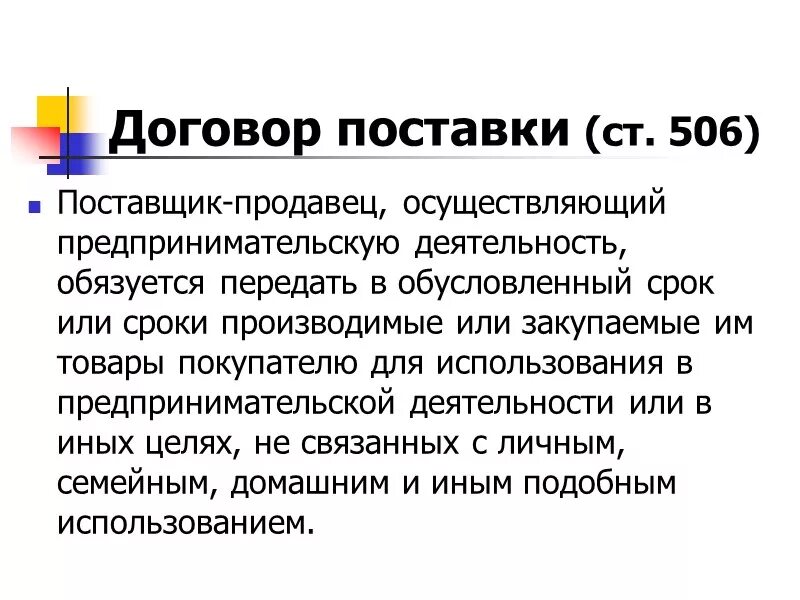 Договор поставки (ст. 506)

Поставщик-продавец, осуществляющий предпринимательскую деятельность, обязуется передать в обусловленный срок или сроки производимые или закупаемые им товары покупателю для использования в предпринимательской деятельности или в иных целях, не связанных с личным, семейным, домашним и иным подобным использованием.